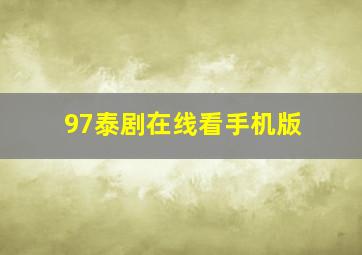 97泰剧在线看手机版